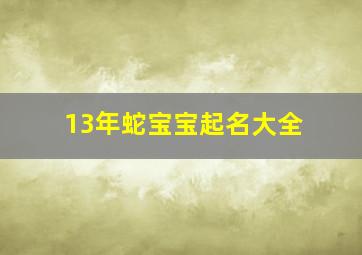 13年蛇宝宝起名大全